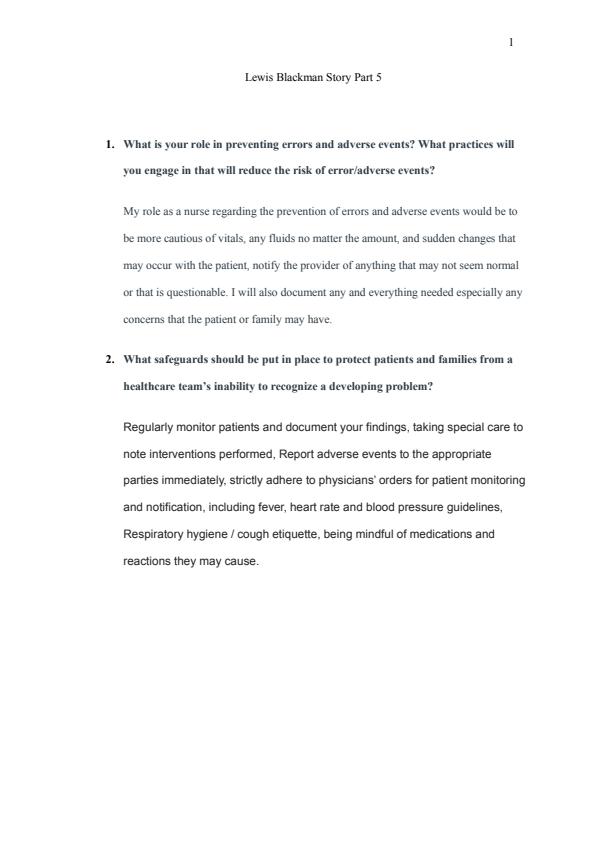 1

Lewis Blackman Story Part 5

1. What is your role in preventing errors and adverse events? What practices will you engage in that will reduce the risk of error/adverse events?

My role as a nurse regarding the prevention of errors and adverse events would be to be more cautious of vitals, any fluids no matter the amount, and sudden changes that may occur with the patient, notify the provider of anything that may not seem normal or that is questionable. I will also document any and everything needed especially any concerns that the patient or family may have.

2. What safeguards should be put in place to protect patients and families from a healthcare team's inability to recognize a developing problem?

Regularly monitor patients and document your findings, taking special care to note interventions performed, Report adverse events to the appropriate parties immediately, strictly adhere to physicians' orders for patient monitoring and notification, including fever, heart rate and blood pressure guidelines, Respiratory hygiene / cough etiquette, being mindful of medications and reactions they may cause.